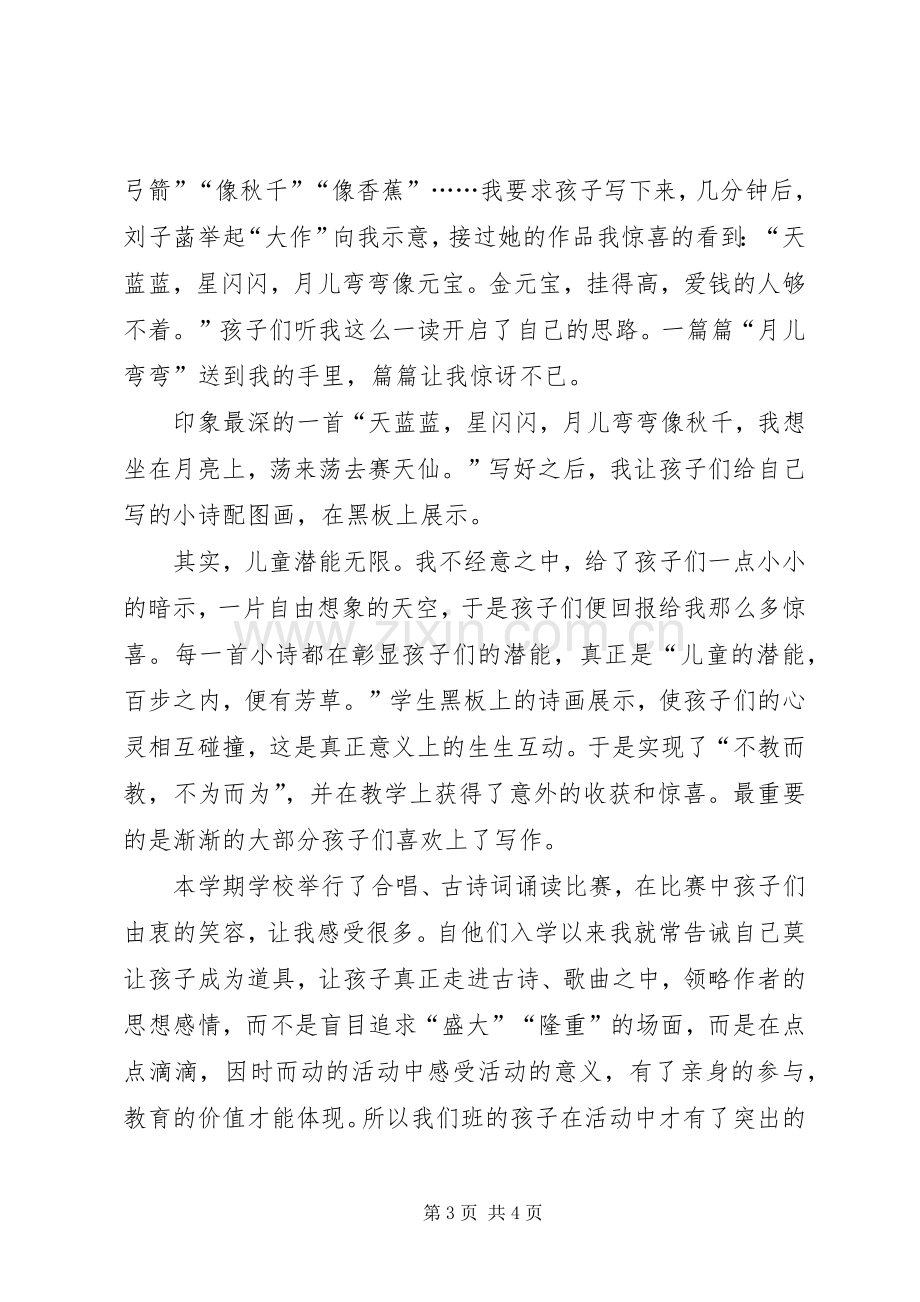 弓箭”“像秋千”“像香蕉”……我要求孩子写下来，几分钟后，刘子菡举起“大作”向我示意，接过她的作品我惊喜的看到：“天蓝蓝，星闪闪，月儿弯弯像元宝。金元宝，挂得高，爱钱的人够不着。”孩子们听我这么一读开启了自己的思路。一篇篇“月儿弯弯”送到我的手里，篇篇让我惊讶不已。

印象最深的一首“天蓝蓝，星闪闪，月儿弯弯像秋千，我想坐在月亮上，荡来荡去赛天仙。”写好之后，我让孩子们给自己写的小诗配图画，在黑板上展示。

其实，儿童潜能无限。我不经意之中，给了孩子们一点小小的暗示，一片自由想象的天空，于是孩子们便回报给我那么多惊喜。每一首小诗都在彰显孩子们的潜能，真正是“儿童的潜能，百步之内，便有芳草。”学生黑板上的诗画展示，使孩子们的心灵相互碰撞，这是真正意义上的生生互动。于是实现了“不教而教，不为而为”，并在教学上获得了意外的收获和惊喜。最重要的是渐渐的大部分孩子们喜欢上了写作。

本学期学校举行了合唱、古诗词诵读比赛，在比赛中孩子们由衷的笑容，让我感受很多。自他们入学以来我就常告诫自己莫让孩子成为道具，让孩子真正走进古诗、歌曲之中，领略作者的思想感情，而不是盲目追求“盛大”“隆重”的场面，而是在点点滴滴，因时而动的活动中感受活动的意义，有了亲身的参与，教育的价值才能体现。所以我们班的孩子在活动中才有了突出的

第3页 共4页

www.zixin.com.cn